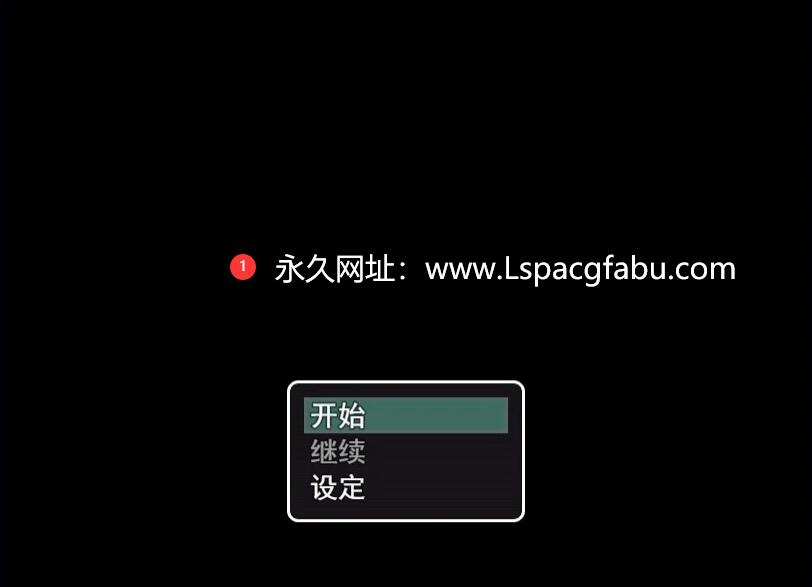 1 永久网址：www.Lspacgfabu.com

开始
继续
设定